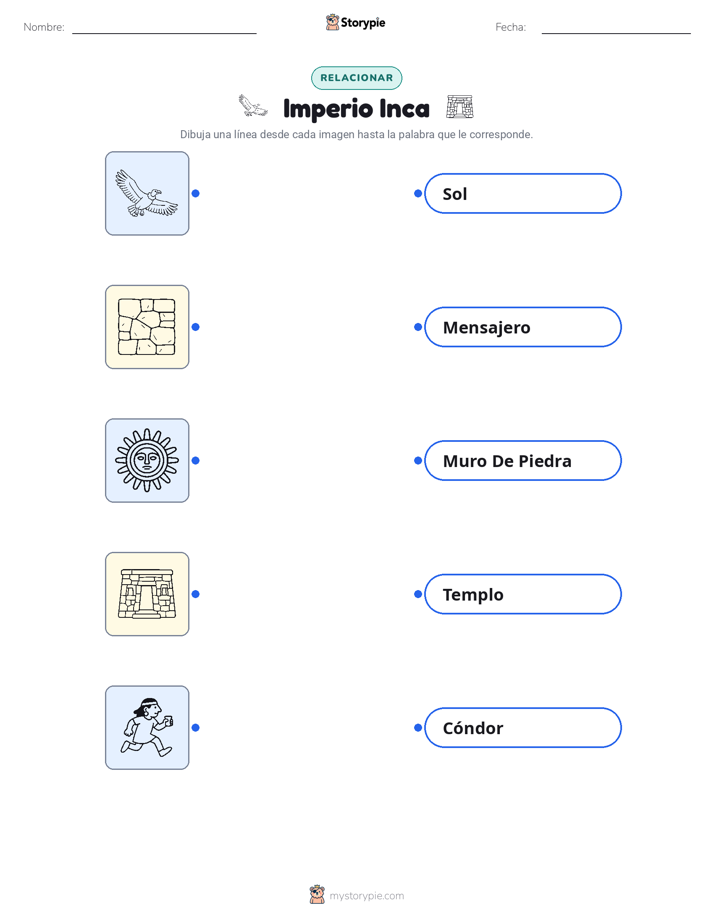 Nombre: ____ Storypie Fecha: ____

RELACIONAR

Imperio Inca

Dibuja una línea desde cada imagen hasta la palabra que le corresponde.

Sol

Mensajero

Muro De Piedra

Templo

Cóndor

mystorypie.com